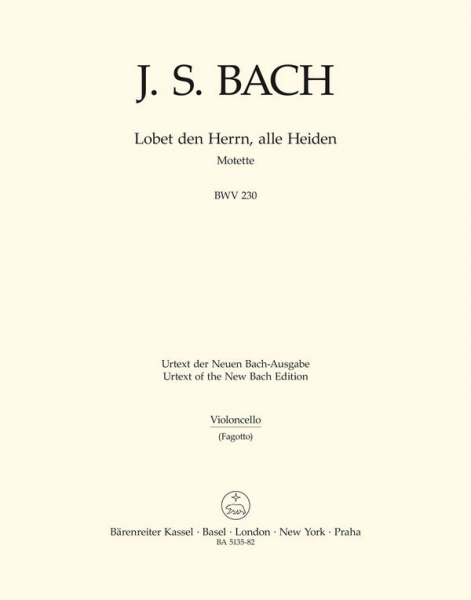 J. S. BACH

Lobet den Herrn, alle Heiden
Motette

BWV 230

Urtext der Neuen Bach-Ausgabe
Urtext of the New Bach Edition

Violoncello
(Fagotto)

Bärenreiter Kassel · Basel · London · New York · Praha
BA 5135-82